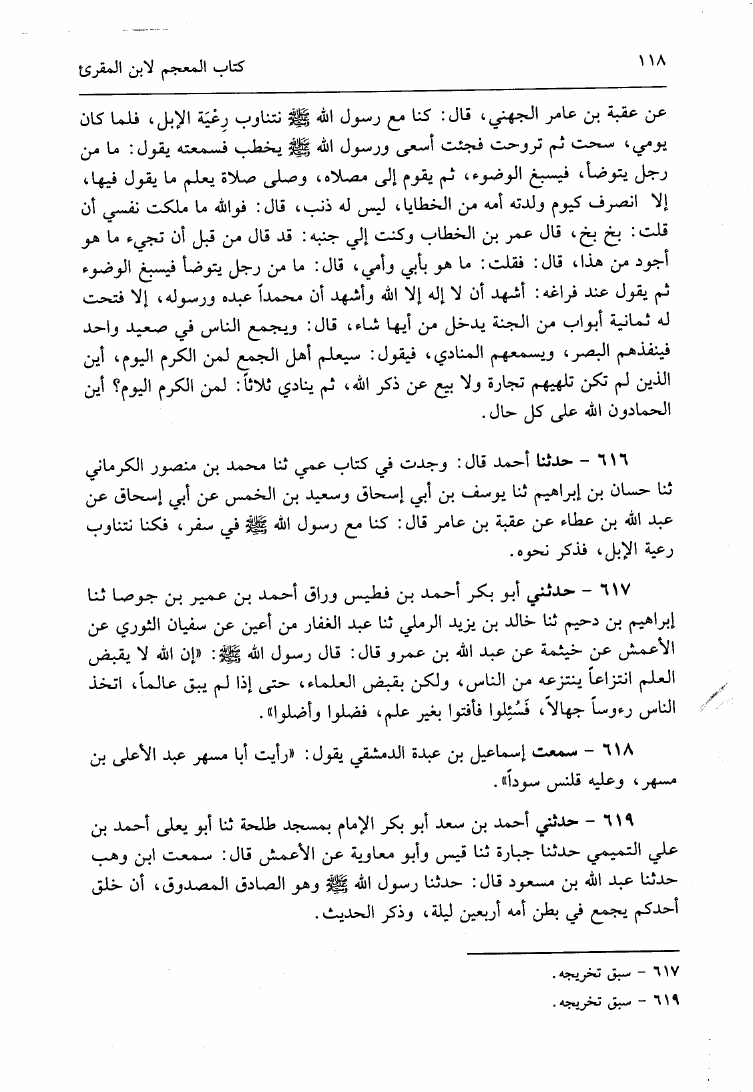 ١١٨ كتاب المعجم لابن المقرئ

عن عقبة بن عامر الجهني، قال: كنا مع رسول الله ﷺ نتناوب رِعْيَة الإبل، فلما كان يومي، سحت ثم تروحت فجئت أسعى ورسول الله ﷺ يخطب فسمعته يقول: ما من رجل يتوضأ، فيسبغ الوضوء، ثم يقوم إلى مصلاه، وصلى صلاة يعلم ما يقول فيها، إلا انصرف كيوم ولدته أمه من الخطايا، ليس له ذنب، قال: فوالله ما ملكت نفسي أن قلت: بخ بخ، قال عمر بن الخطاب وكنت إلي جنبه: قد قال من قبل أن تجيء ما هو أجود من هذا، قال: فقلت: ما هو بأبي وأمي، قال: ما من رجل يتوضأ فيسبغ الوضوء ثم يقول عند فراغه: أشهد أن لا إله إلا الله وأشهد أن محمداً عبده ورسوله، إلا فتحت له ثمانية أبواب من الجنة يدخل من أيها شاء، قال: ويجمع الناس في صعيد واحد فينفذهم البصر، ويسمعهم المنادي، فيقول: سيعلم أهل الجمع لمن الكرم اليوم، أين الذين لم تكن تلهيهم تجارة ولا بيع عن ذكر الله، ثم ينادي ثلاثاً: لمن الكرم اليوم؟ أين الحمادون الله على كل حال.

٦١٦ - حدثنا أحمد قال: وجدت في كتاب عمي ثنا محمد بن منصور الكرماني ثنا حسان بن إبراهيم ثنا يوسف بن أبي إسحاق وسعيد بن الخمس عن أبي إسحاق عن عبد الله بن عطاء عن عقبة بن عامر قال: كنا مع رسول الله ﷺ في سفر، فكنا نتناوب رعية الإبل، فذكر نحوه.

٦١٧ - حدثني أبو بكر أحمد بن فطيس وراق أحمد بن عمير بن جوصا ثنا إبراهيم بن دحيم ثنا خالد بن يزيد الرملي ثنا عبد الغفار من أعين عن سفيان الثوري عن الأعمش عن خيثمة عن عبد الله بن عمرو قال: قال رسول الله ﷺ: «إن الله لا يقبض العلم انتزاعاً ينتزعه من الناس، ولكن بقبض العلماء، حتى إذا لم يبق عالماً، اتخذ الناس رءوساً جهالاً، فَسُئِلوا فأفتوا بغير علم، فضلوا وأضلوا».

٦١٨ - سمعت إسماعيل بن عبدة الدمشقي يقول: «رأيت أبا مسهر عبد الأعلى بن مسهر، وعليه قلنس سوداً».

٦١٩ - حدثني أحمد بن سعد أبو بكر الإمام بمسجد طلحة ثنا أبو يعلى أحمد بن علي التميمي حدثنا جبارة ثنا قيس وأبو معاوية عن الأعمش قال: سمعت ابن وهب حدثنا عبد الله بن مسعود قال: حدثنا رسول الله ﷺ وهو الصادق المصدوق، أن خلق أحدكم يجمع في بطن أمه أربعين ليلة، وذكر الحديث.

٦١٧ - سبق تخريجه.
٦١٩ - سبق تخريجه.